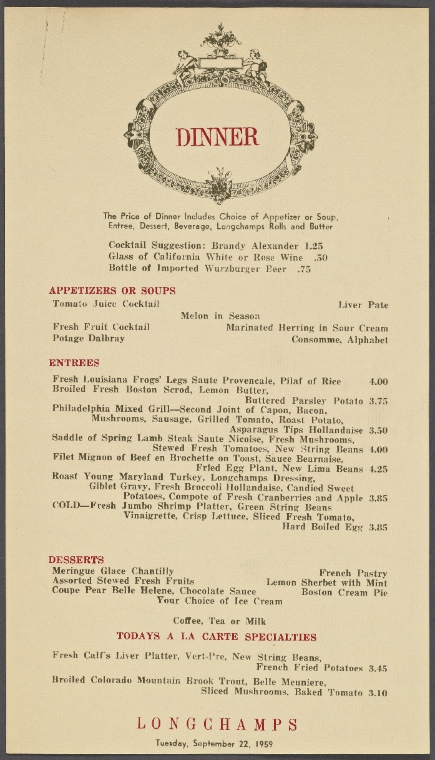 DINNER

The Price of Dinner Includes Choice of Appetizer or Soup, Entree, Dessert, Beverage, Longchamps Rolls and Butter

Cocktail Suggestion: Brandy Alexander 1.25
Glass of California White or Rose Wine .50
Bottle of Imported Wurzburger Beer .75

APPETIZERS OR SOUPS
Tomato Juice Cocktail
Liver Pate
Melon in Season
Fresh Fruit Cocktail
Marinated Herring in Sour Cream
Potage Dalbray
Consomme, Alphabet

ENTREES
Fresh Louisiana Frogs' Legs Saute Provencale, Pilaf of Rice 4.00
Broiled Fresh Boston Scrod, Lemon Butter, Buttered Parsley Potato 3.75
Philadelphia Mixed Grill—Second Joint of Capon, Bacon, Mushrooms, Sausage, Grilled Tomato, Roast Potato, Asparagus Tips Hollandaise 3.50
Saddle of Spring Lamb Steak Saute Nicoise, Fresh Mushrooms, Stewed Fresh Tomatoes, New String Beans 4.00
Filet Mignon of Beef en Brochette on Toast, Sauce Bearnaise, Fried Egg Plant, New Lima Beans 4.25
Roast Young Maryland Turkey, Longchamps Dressing, Giblet Gravy, Fresh Broccoli Hollandaise, Candied Sweet Potatoes, Compote of Fresh Cranberries and Apple 3.85
COLD—Fresh Jumbo Shrimp Platter, Green String Beans Vinaigrette, Crisp Lettuce, Sliced Fresh Tomato, Hard Boiled Egg 3.85

DESSERTS
Meringue Glace Chantilly
French Pastry
Assorted Stewed Fresh Fruits
Lemon Sherbet with Mint
Coupe Pear Belle Helene, Chocolate Sauce
Boston Cream Pie
Your Choice of Ice Cream

Coffee, Tea or Milk

TODAYS A LA CARTE SPECIALTIES

Fresh Calf's Liver Platter, Vert-Pre, New String Beans, French Fried Potatoes 3.45
Broiled Colorado Mountain Brook Trout, Belle Meuniere, Sliced Mushrooms, Baked Tomato 3.10

LONGCHAMPS

Tuesday, September 22, 1959